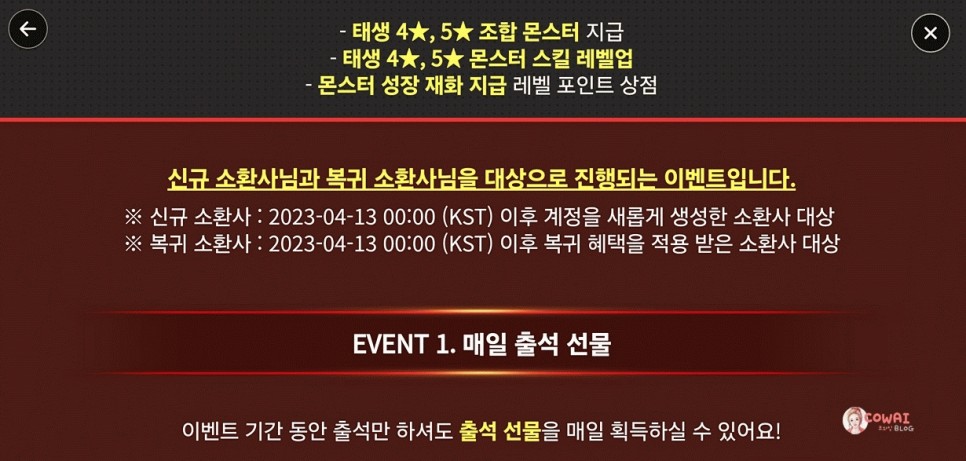 - 태생 4★, 5★ 조합 몬스터 지급
- 태생 4★, 5★ 몬스터 스킬 레벨업
- 몬스터 성장 재화 지급 레벨 포인트 상점

신규 소환사님과 복귀 소환사님을 대상으로 진행되는 이벤트입니다.
※ 신규 소환사 : 2023-04-13 00:00 (KST) 이후 계정을 새롭게 생성한 소환사 대상
※ 복귀 소환사 : 2023-04-13 00:00 (KST) 이후 복귀 혜택을 적용 받은 소환사 대상

EVENT 1. 매일 출석 선물

이벤트 기간 동안 출석만 하셔도 출석 선물을 매일 획득하실 수 있어요!

COWAI BLOG